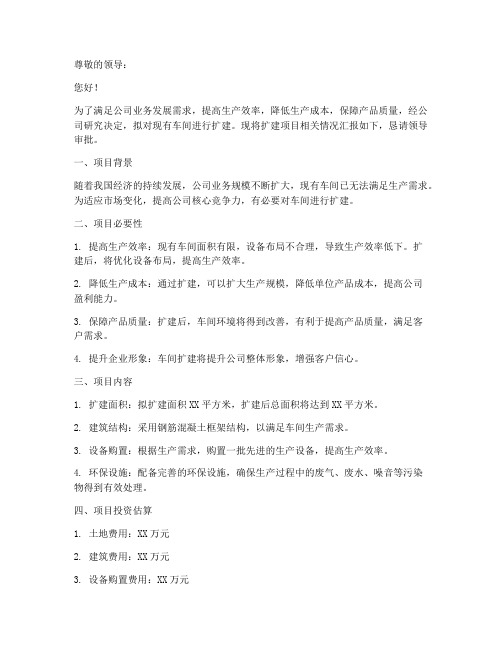 尊敬的领导：

您好！

为了满足公司业务发展需求，提高生产效率，降低生产成本，保障产品质量，经公司研究决定，拟对现有车间进行扩建。现将扩建项目相关情况汇报如下，恳请领导审批。

一、项目背景

随着我国经济的持续发展，公司业务规模不断扩大，现有车间已无法满足生产需求。为适应市场变化，提高公司核心竞争力，有必要对车间进行扩建。

二、项目必要性

1. 提高生产效率：现有车间面积有限，设备布局不合理，导致生产效率低下。扩建后，将优化设备布局，提高生产效率。

2. 降低生产成本：通过扩建，可以扩大生产规模，降低单位产品成本，提高公司盈利能力。

3. 保障产品质量：扩建后，车间环境将得到改善，有利于提高产品质量，满足客户需求。

4. 提升企业形象：车间扩建将提升公司整体形象，增强客户信心。

三、项目内容

1. 扩建面积：拟扩建面积 XX 平方米，扩建后总面积将达到 XX 平方米。

2. 建筑结构：采用钢筋混凝土框架结构，以满足车间生产需求。

3. 设备购置：根据生产需求，购置一批先进的生产设备，提高生产效率。

4. 环保设施：配备完善的环保设施，确保生产过程中的废气、废水、噪音等污染物得到有效处理。

四、项目投资估算

1. 土地费用：XX 万元

2. 建筑费用：XX 万元

3. 设备购置费用：XX 万元